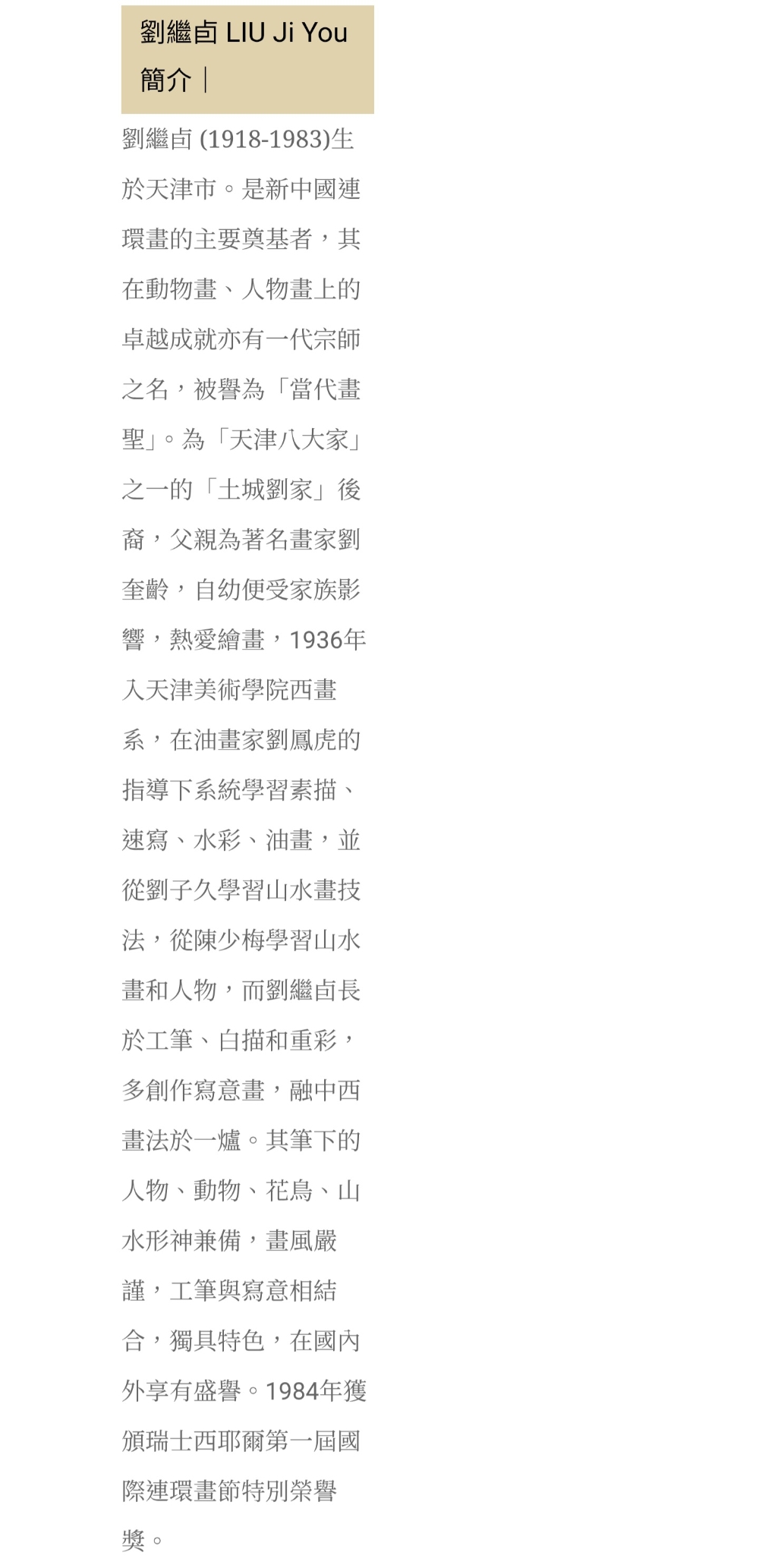 劉繼卣 LIU Ji You 簡介｜

劉繼卣 (1918-1983)生於天津市。是新中國連環畫的主要奠基者，其在動物畫、人物畫上的卓越成就亦有一代宗師之名，被譽為「當代畫聖」。為「天津八大家」之一的「土城劉家」後裔，父親為著名畫家劉奎齡，自幼便受家族影響，熱愛繪畫，1936年入天津美術學院西畫系，在油畫家劉鳳虎的指導下系統學習素描、速寫、水彩、油畫，並從劉子久學習山水畫技法，從陳少梅學習山水畫和人物，而劉繼卣長於工筆、白描和重彩，多創作寫意畫，融中西畫法於一爐。其筆下的人物、動物、花鳥、山水形神兼備，畫風嚴謹，工筆與寫意相結合，獨具特色，在國內外享有盛譽。1984年獲頒瑞士西耶爾第一屆國際連環畫節特別榮譽獎。